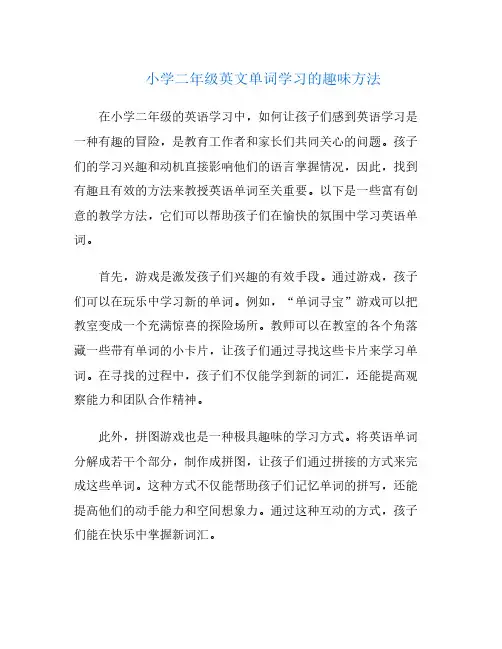 小学二年级英文单词学习的趣味方法

在小学二年级的英语学习中，如何让孩子们感到英语学习是一种有趣的冒险，是教育工作者和家长们共同关心的问题。孩子们的学习兴趣和动机直接影响他们的语言掌握情况，因此，找到有趣且有效的方法来教授英语单词至关重要。以下是一些富有创意的教学方法，它们可以帮助孩子们在愉快的氛围中学习英语单词。

首先，游戏是激发孩子们兴趣的有效手段。通过游戏，孩子们可以在玩乐中学习新的单词。例如，“单词寻宝”游戏可以把教室变成一个充满惊喜的探险场所。教师可以在教室的各个角落藏一些带有单词的小卡片，让孩子们通过寻找这些卡片来学习单词。在寻找的过程中，孩子们不仅能学到新的词汇，还能提高观察能力和团队合作精神。

此外，拼图游戏也是一种极具趣味的学习方式。将英语单词分解成若干个部分，制作成拼图，让孩子们通过拼接的方式来完成这些单词。这种方式不仅能帮助孩子们记忆单词的拼写，还能提高他们的动手能力和空间想象力。通过这种互动的方式，孩子们能在快乐中掌握新词汇。